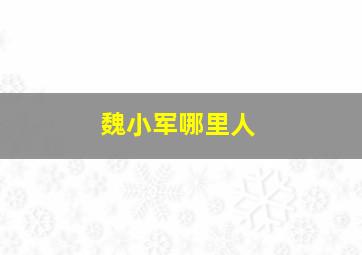 魏小军哪里人